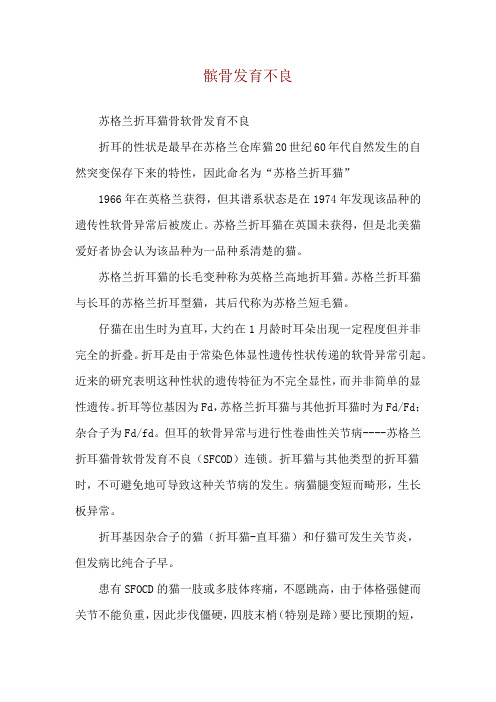 髌骨发育不良

苏格兰折耳猫骨软骨发育不良

折耳的性状是最早在苏格兰仓库猫20世纪60年代自然发生的自然突变保存下来的特性，因此命名为“苏格兰折耳猫”

1966年在英格兰获得，但其谱系状态是在1974年发现该品种的遗传性软骨异常后被废止。苏格兰折耳猫在英国未获得，但是北美猫爱好者协会认为该品种为一品种系清楚的猫。

苏格兰折耳猫的长毛变种称为英格兰高地折耳猫。苏格兰折耳猫与长耳的苏格兰折耳型猫，其后代称为苏格兰短毛猫。

仔猫在出生时为直耳，大约在1月龄时耳朵出现一定程度但并非完全的折叠。折耳是由于常染色体显性遗传性状传递的软骨异常引起。近来的研究表明这种性状的遗传特征为不完全显性，而并非简单的显性遗传。折耳等位基因为Fd，苏格兰折耳猫与其他折耳猫时为Fd/Fd；杂合子为Fd/fd。但耳的软骨异常与进行性卷曲性关节病----苏格兰折耳猫骨软骨发育不良（SFCOD）连锁。折耳猫与其他类型的折耳猫时，不可避免地可导致这种关节病的发生。病猫腿变短而畸形，生长板异常。

折耳基因杂合子的猫（折耳猫-直耳猫）和仔猫可发生关节炎，但发病比纯合子早。

患有SFOCD的猫一肢或多肢体疼痛，不愿跳高，由于体格强健而关节不能负重，因此步伐僵硬，四肢末梢（特别是蹄）要比预期的短，